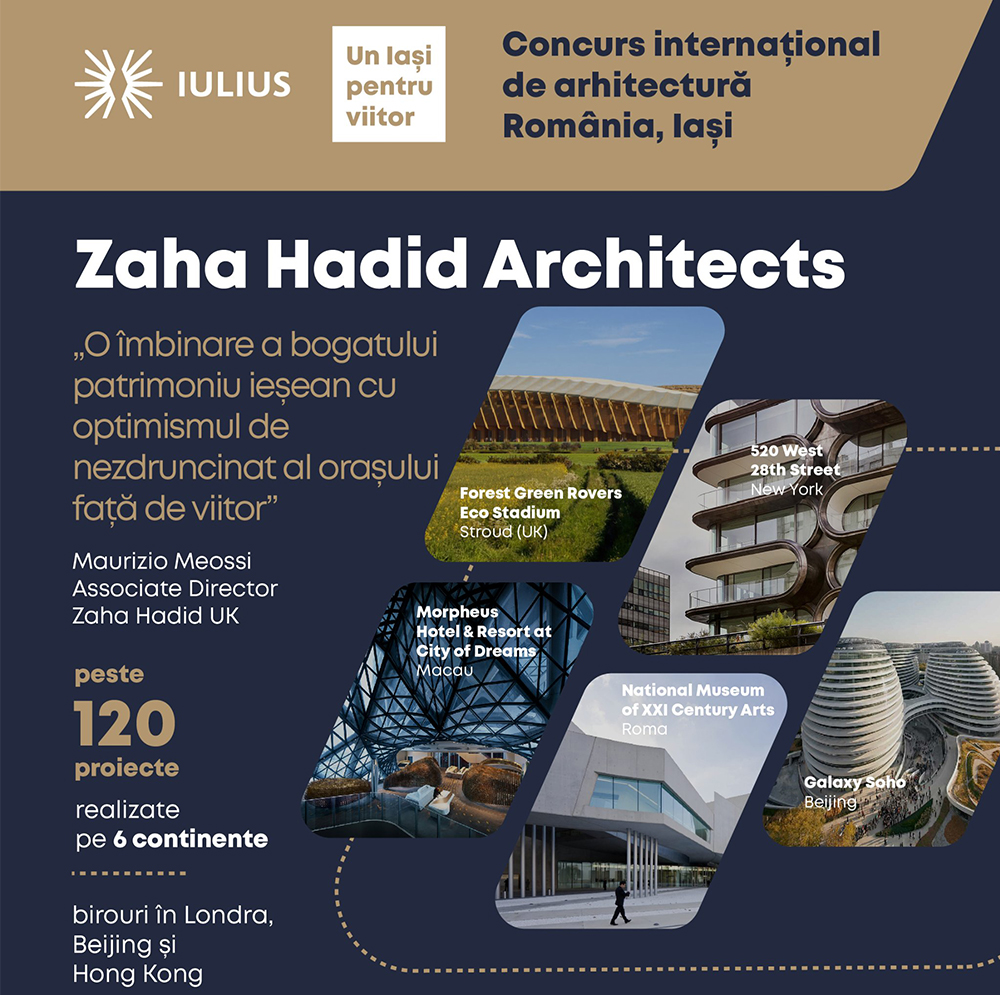 IULIUS

Un Iași pentru viitor

Concurs internațional de arhitectură România, Iași

Zaha Hadid Architects

„O îmbinare a bogatului patrimoniu ieșean cu optimismul de nezdruncinat al orașului față de viitor”

Maurizio Meossi
Associate Director
Zaha Hadid UK

peste
120
proiecte
realizate pe 6 continente

birouri în Londra, Beijing și Hong Kong

Forest Green Rovers Eco Stadium
Stroud (UK)

520 West 28th Street
New York

Morpheus Hotel & Resort at City of Dreams
Macau

National Museum of XXI Century Arts
Roma

Galaxy Soho
Beijing